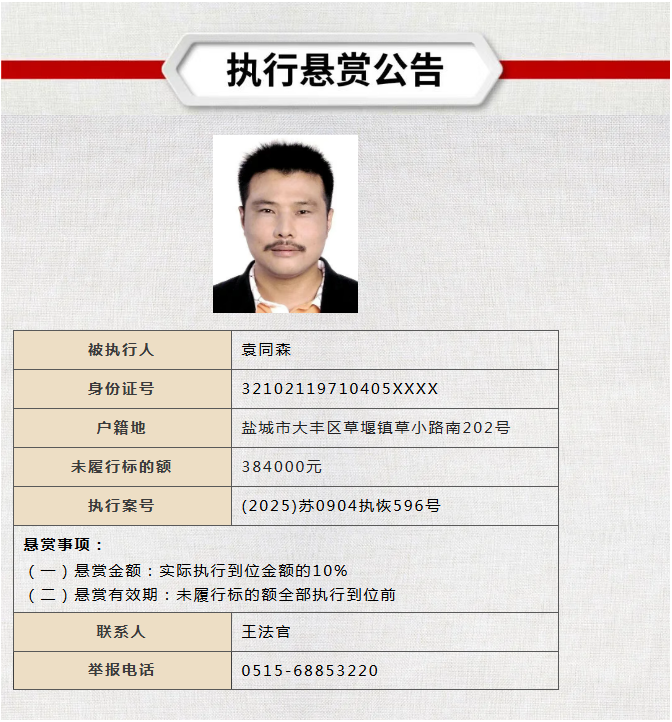 执行悬赏公告

| 被执行人 | 袁同森 |
|---|---|
| 身份证号 | 32102119710405XXXX |
| 户籍地 | 盐城市大丰区草堰镇草小路南202号 |
| 未履行标的额 | 384000元 |
| 执行案号 | (2025)苏0904执恢596号 |

悬赏事项：
（一）悬赏金额：实际执行到位金额的10%
（二）悬赏有效期：未履行标的额全部执行到位前

| 联系人 | 王法官 |
|---|---|
| 举报电话 | 0515-68853220 |